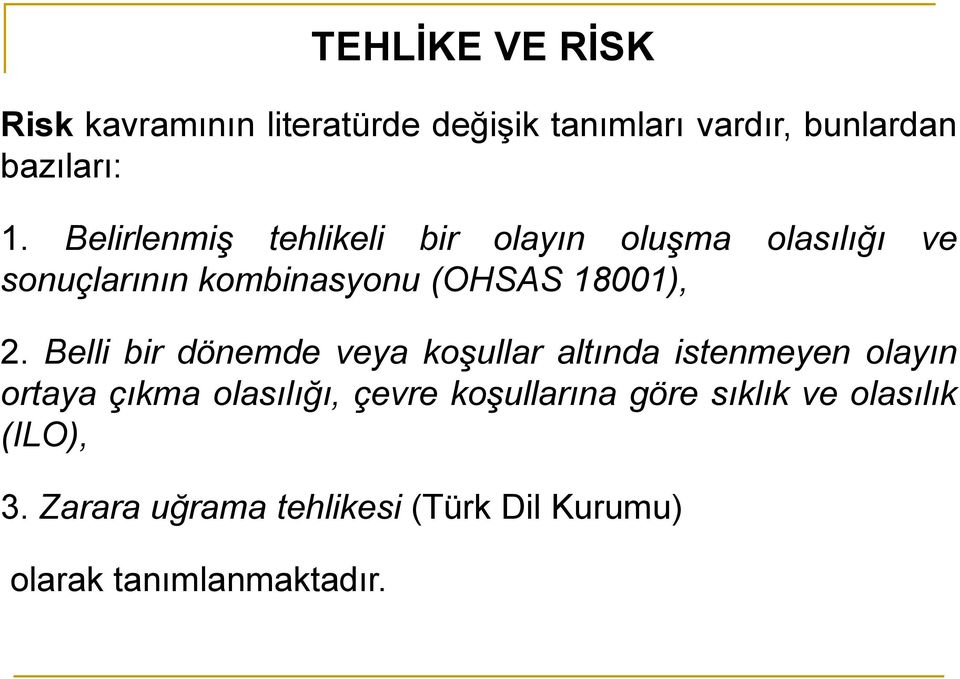 TEHLİKE VE RİSK

Risk kavramının literatürde değişik tanımları vardır, bunlardan bazıları:

1. Belirlenmiş tehlikeli bir olayın oluşma olasılığı ve sonuçlarının kombinasyonu (OHSAS 18001),

2. Belli bir dönemde veya koşullar altında istenmeyen olayın ortaya çıkma olasılığı, çevre koşullarına göre sıklık ve olasılık (ILO),

3. Zarara uğrama tehlikesi (Türk Dil Kurumu)

olarak tanımlanmaktadır.